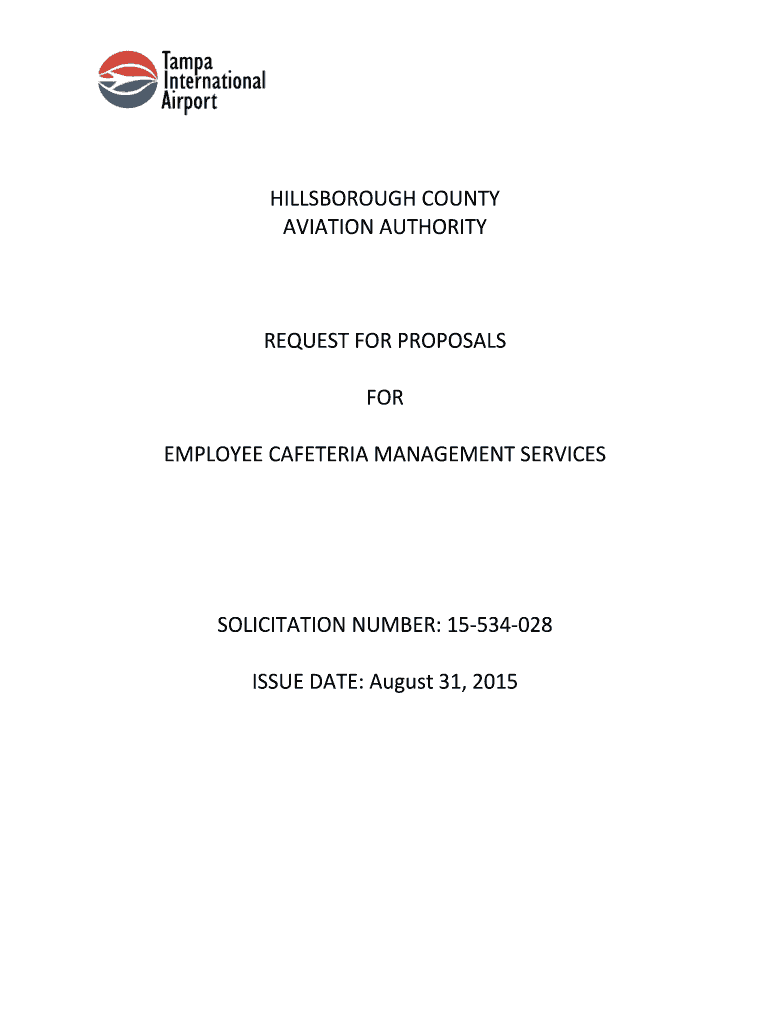 Tampa International Airport

HILLSBOROUGH COUNTY
AVIATION AUTHORITY

REQUEST FOR PROPOSALS

FOR

EMPLOYEE CAFETERIA MANAGEMENT SERVICES

SOLICITATION NUMBER: 15-534-028

ISSUE DATE: August 31, 2015